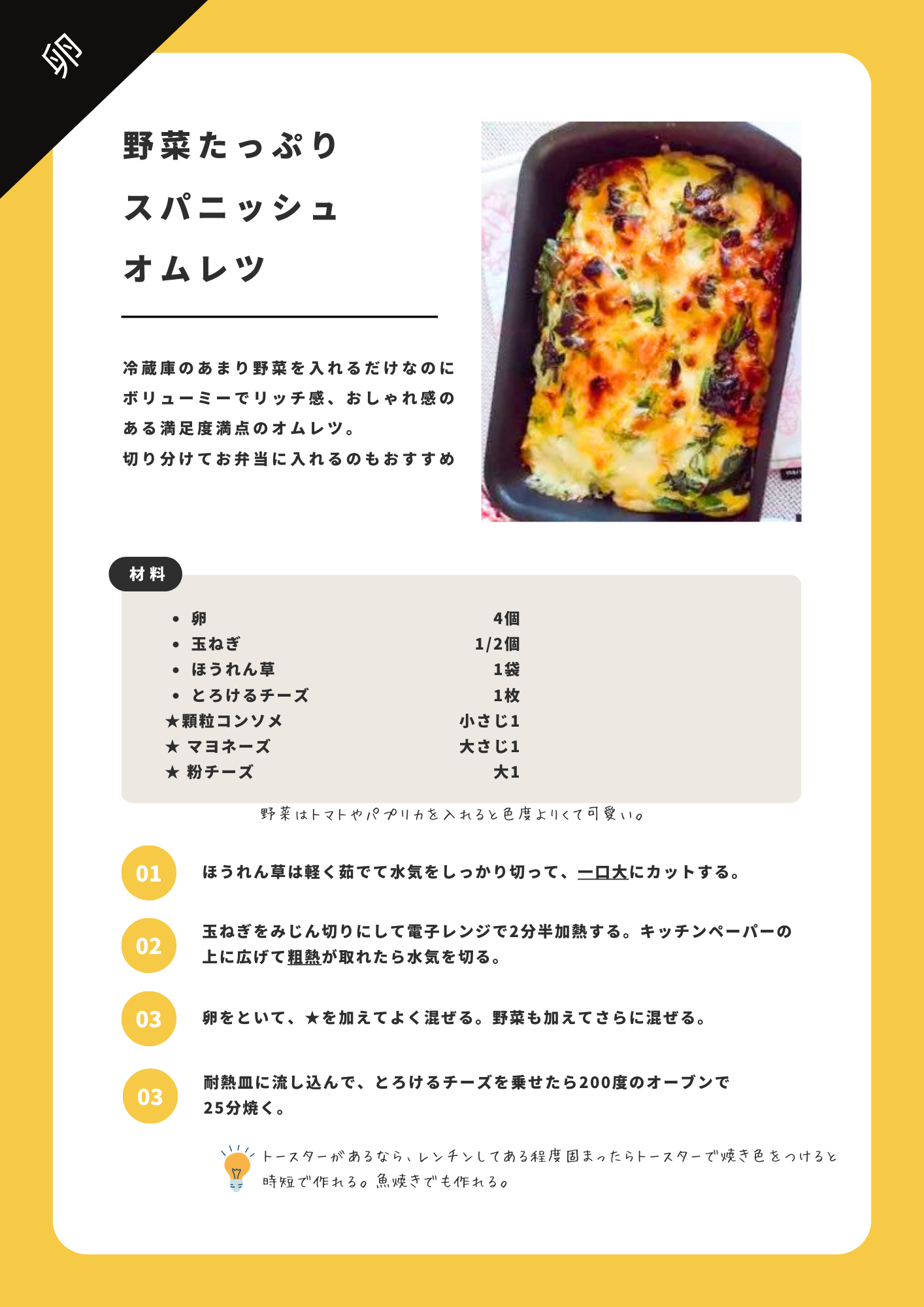 卵

野菜たっぷり
スパニッシュ
オムレツ

冷蔵庫のあまり野菜を入れるだけなのに
ボリューミーでリッチ感、おしゃれ感の
ある満足度満点のオムレツ。
切り分けてお弁当に入れるのもおすすめ

材料

| | |
|---|---|
| • 卵 | 4個 |
| • 玉ねぎ | 1/2個 |
| • ほうれん草 | 1袋 |
| • とろけるチーズ | 1枚 |
| ★顆粒コンソメ | 小さじ1 |
| ★ マヨネーズ | 大さじ1 |
| ★ 粉チーズ | 大1 |

野菜はトマトやパプリカを入れると色度よりくて可愛い。

01 ほうれん草は軽く茹でて水気をしっかり切って、一口大にカットする。

02 玉ねぎをみじん切りにして電子レンジで2分半加熱する。キッチンペーパーの上に広げて粗熱が取れたら水気を切る。

03 卵をといて、★を加えてよく混ぜる。野菜も加えてさらに混ぜる。

03 耐熱皿に流し込んで、とろけるチーズを乗せたら200度のオーブンで25分焼く。

トースターがあるなら、レンチンしてある程度固まったらトースターで焼き色をつけると時短で作れる。魚焼きでも作れる。